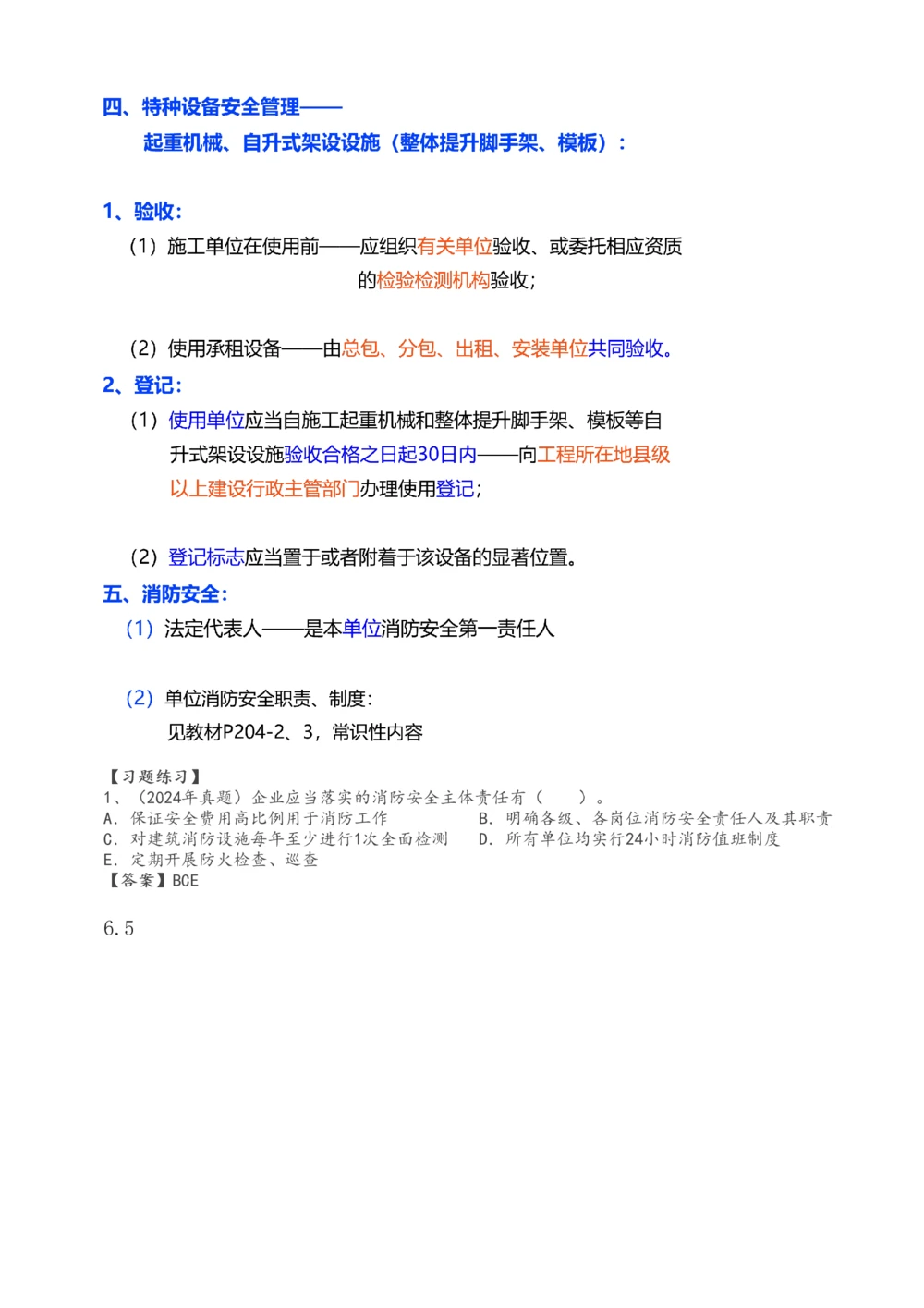 四、特种设备安全管理——

起重机械、自升式架设设施（整体提升脚手架、模板）：

1、验收：

（1）施工单位在使用前——应组织有关单位验收、或委托相应资质的检验检测机构验收；

（2）使用承租设备——由总包、分包、出租、安装单位共同验收。

2、登记：

（1）使用单位应当自施工起重机械和整体提升脚手架、模板等自升式架设设施验收合格之日起30日内——向工程所在地县级以上建设行政主管部门办理使用登记；

（2）登记标志应当置于或者附着于该设备的显著位置。

五、消防安全：

（1）法定代表人——是本单位消防安全第一责任人

（2）单位消防安全职责、制度：

见教材P204-2、3，常识性内容

【习题练习】

1、（2024年真题）企业应当落实的消防安全主体责任有（　　）。

A．保证安全费用高比例用于消防工作

B．明确各级、各岗位消防安全责任人及其职责

C．对建筑消防设施每年至少进行1次全面检测

D．所有单位均实行24小时消防值班制度

E．定期开展防火检查、巡查

【答案】BCE

6.5